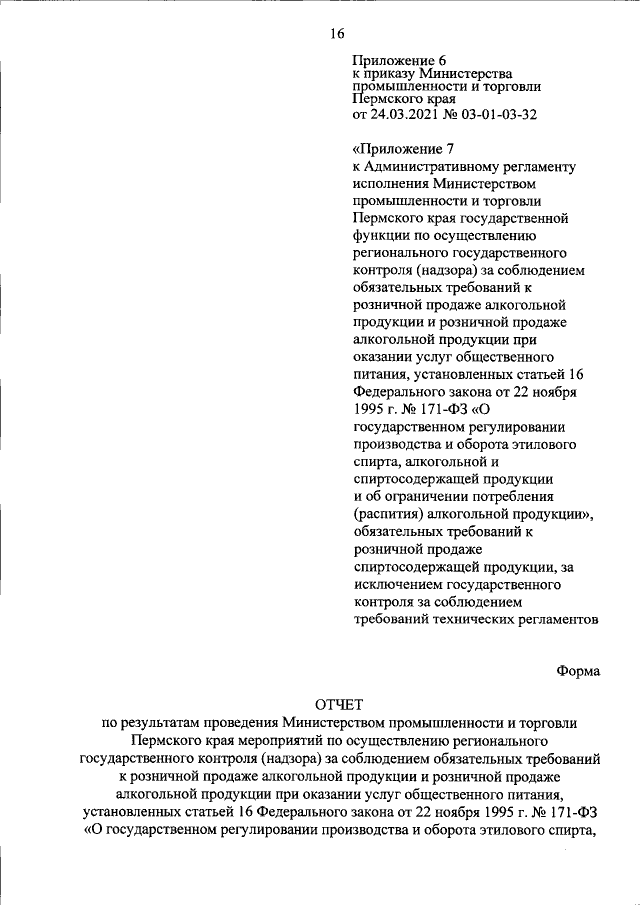 16

Приложение 6
к приказу Министерства промышленности и торговли Пермского края
от 24.03.2021 № 03-01-03-32

«Приложение 7
к Административному регламенту исполнения Министерством промышленности и торговли Пермского края государственной функции по осуществлению регионального государственного контроля (надзора) за соблюдением обязательных требований к розничной продаже алкогольной продукции и розничной продаже алкогольной продукции при оказании услуг общественного питания, установленных статьей 16 Федерального закона от 22 ноября 1995 г. № 171-ФЗ «О государственном регулировании производства и оборота этилового спирта, алкогольной и спиртосодержащей продукции и об ограничении потребления (распития) алкогольной продукции», обязательных требований к розничной продаже спиртосодержащей продукции, за исключением государственного контроля за соблюдением требований технических регламентов

Форма

ОТЧЕТ
по результатам проведения Министерством промышленности и торговли Пермского края мероприятий по осуществлению регионального государственного контроля (надзора) за соблюдением обязательных требований к розничной продаже алкогольной продукции и розничной продаже алкогольной продукции при оказании услуг общественного питания, установленных статьей 16 Федерального закона от 22 ноября 1995 г. № 171-ФЗ «О государственном регулировании производства и оборота этилового спирта,